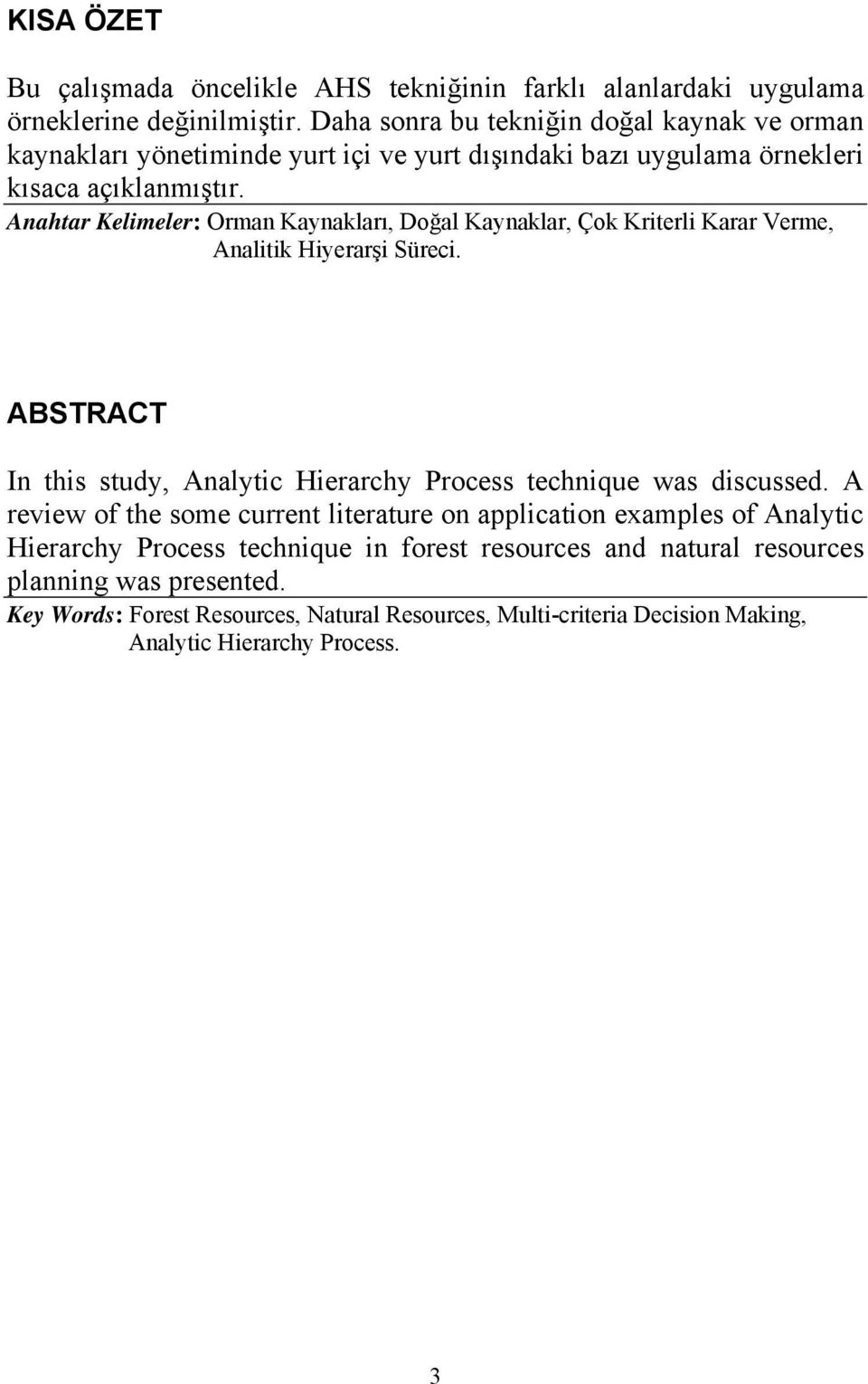 KISA ÖZET

Bu çalışmada öncelikle AHS tekniğinin farklı alanlardaki uygulama örneklerine değinilmiştir. Daha sonra bu tekniğin doğal kaynak ve orman kaynakları yönetiminde yurt içi ve yurt dışındaki bazı uygulama örnekleri kısaca açıklanmıştır.

Anahtar Kelimeler: Orman Kaynakları, Doğal Kaynaklar, Çok Kriterli Karar Verme, Analitik Hiyerarşi Süreci.

ABSTRACT

In this study, Analytic Hierarchy Process technique was discussed. A review of the some current literature on application examples of Analytic Hierarchy Process technique in forest resources and natural resources planning was presented.

Key Words: Forest Resources, Natural Resources, Multi-criteria Decision Making, Analytic Hierarchy Process.

3